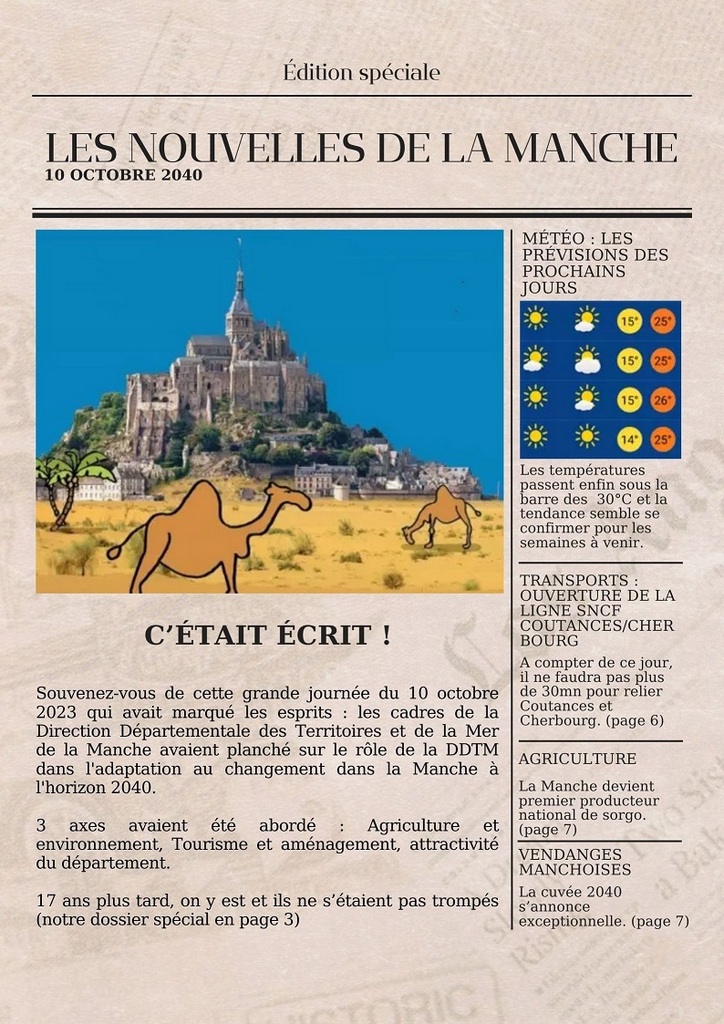 Édition spéciale

LES NOUVELLES DE LA MANCHE
10 OCTOBRE 2040

C'ÉTAIT ÉCRIT !

Souvenez-vous de cette grande journée du 10 octobre 2023 qui avait marqué les esprits : les cadres de la Direction Départementale des Territoires et de la Mer de la Manche avaient planché sur le rôle de la DDTM dans l'adaptation au changement dans la Manche à l'horizon 2040.

3 axes avaient été abordé : Agriculture et environnement, Tourisme et aménagement, attractivité du département.

17 ans plus tard, on y est et ils ne s'étaient pas trompés (notre dossier spécial en page 3)

MÉTÉO : LES PRÉVISIONS DES PROCHAINS JOURS

15° 25°
15° 25°
15° 26°
14° 25°

Les températures passent enfin sous la barre des 30°C et la tendance semble se confirmer pour les semaines à venir.

TRANSPORTS : OUVERTURE DE LA LIGNE SNCF COUTANCES/CHERBOURG

A compter de ce jour, il ne faudra pas plus de 30mn pour relier Coutances et Cherbourg. (page 6)

AGRICULTURE

La Manche devient premier producteur national de sorgo. (page 7)

VENDANGES MANCHOISES

La cuvée 2040 s'annonce exceptionnelle. (page 7)